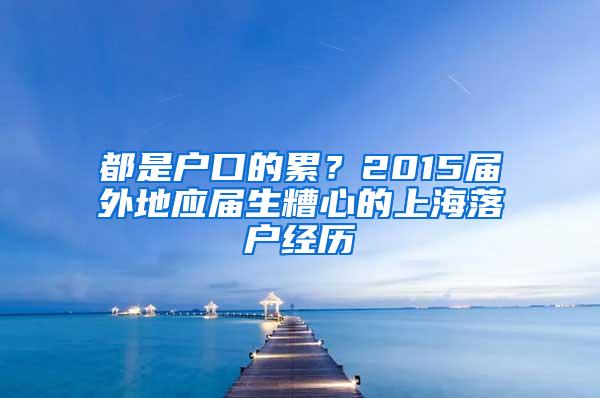 都是户口的累？2015届外地应届生糟心的上海落户经历